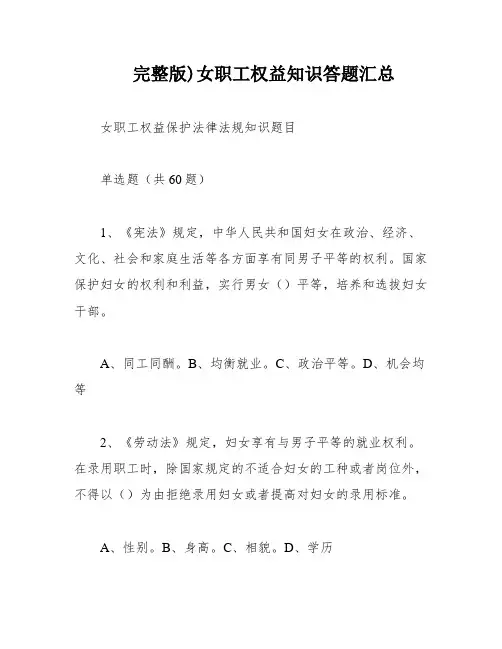 完整版)女职工权益知识答题汇总

女职工权益保护法律法规知识题目

单选题（共60题）

1、《宪法》规定，中华人民共和国妇女在政治、经济、文化、社会和家庭生活等各方面享有同男子平等的权利。国家保护妇女的权利和利益，实行男女（）平等，培养和选拔妇女干部。

A、同工同酬。B、均衡就业。C、政治平等。D、机会均等

2、《劳动法》规定，妇女享有与男子平等的就业权利。在录用职工时，除国家规定的不适合妇女的工种或者岗位外，不得以（）为由拒绝录用妇女或者提高对妇女的录用标准。

A、性别。B、身高。C、相貌。D、学历